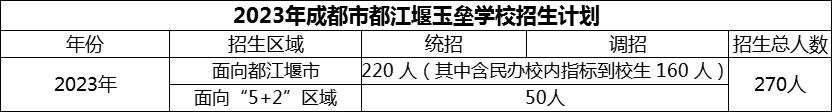 2023年成都市都江堰玉垒学校招生计划

| 年份 | 招生区域 | 统招 | 调招 | 招生总人数 |
|---|---|---|---|---|
| 2023年 | 面向都江堰市 | 220 人（其中含民办校内指标到校生 160 人） | | 270人 |
| | 面向“5+2”区域 | 50人 | | |